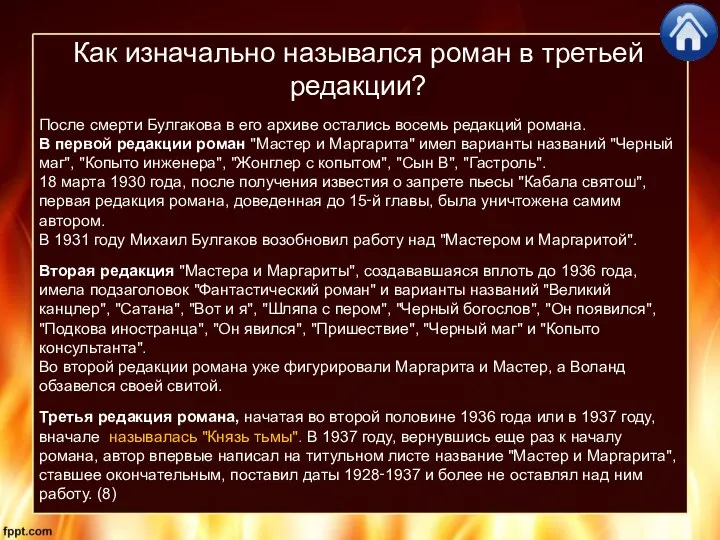 Как изначально назывался роман в третьей редакции?

После смерти Булгакова в его архиве остались восемь редакций романа.
В первой редакции роман "Мастер и Маргарита" имел варианты названий "Черный маг", "Копыто инженера", "Жонглер с копытом", "Сын В", "Гастроль".
18 марта 1930 года, после получения известия о запрете пьесы "Кабала святош", первая редакция романа, доведенная до 15-й главы, была уничтожена самим автором.
В 1931 году Михаил Булгаков возобновил работу над "Мастером и Маргаритой".

Вторая редакция "Мастера и Маргариты", создававшаяся вплоть до 1936 года, имела подзаголовок "Фантастический роман" и варианты названий "Великий канцлер", "Сатана", "Вот и я", "Шляпа с пером", "Черный богослов", "Он появился", "Подкова иностранца", "Он явился", "Пришествие", "Черный маг" и "Копыто консультанта".
Во второй редакции романа уже фигурировали Маргарита и Мастер, а Воланд обзавелся своей свитой.

Третья редакция романа, начатая во второй половине 1936 года или в 1937 году, вначале называлась "Князь тьмы". В 1937 году, вернувшись еще раз к началу романа, автор впервые написал на титульном листе название "Мастер и Маргарита", ставшее окончательным, поставил даты 1928-1937 и более не оставлял над ним работу. (8)

fppt.com